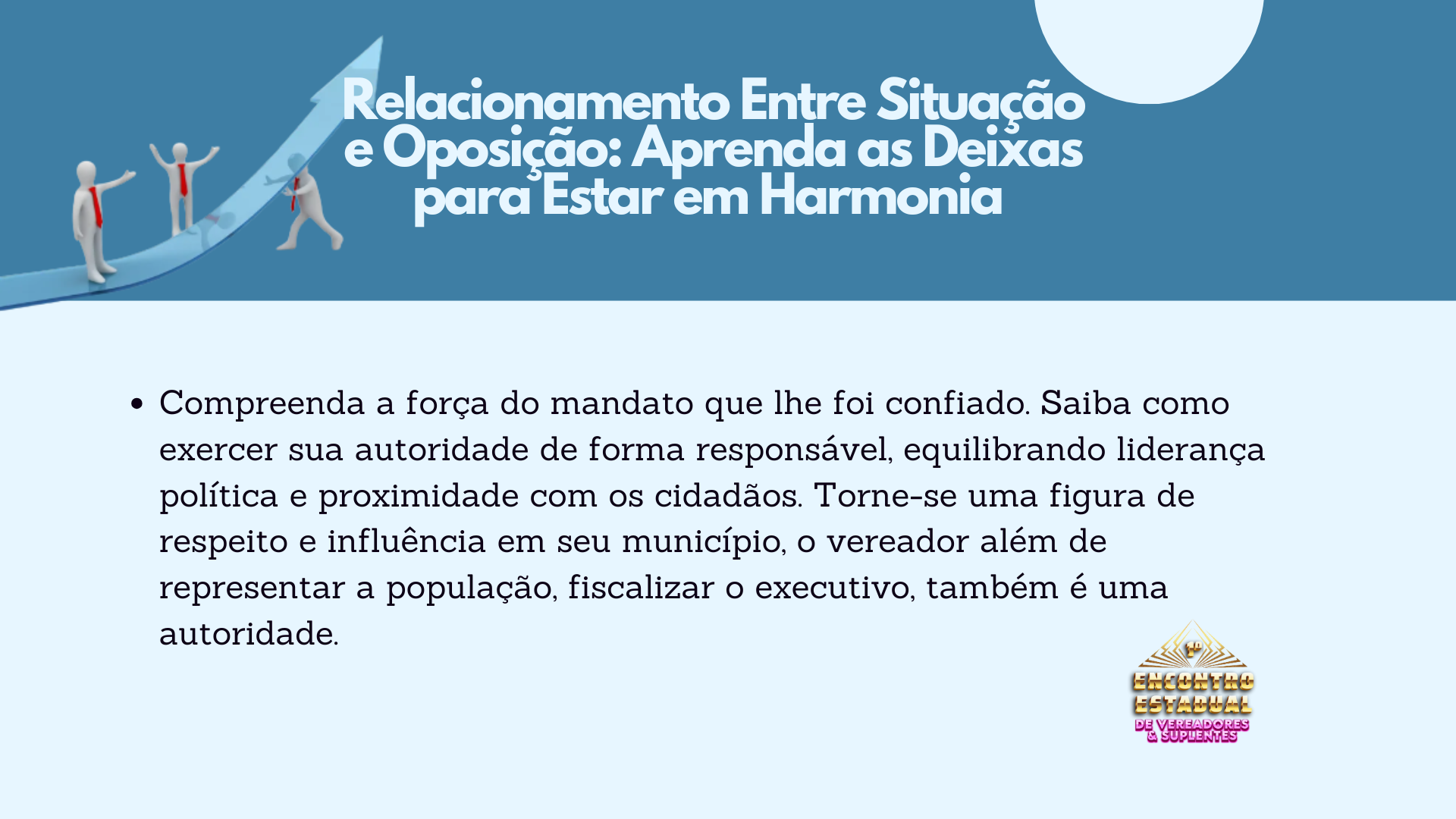 Relacionamento Entre Situação e Oposição: Aprenda as Deixas para Estar em Harmonia

• Compreenda a força do mandato que lhe foi confiado. Saiba como exercer sua autoridade de forma responsável, equilibrando liderança política e proximidade com os cidadãos. Torne-se uma figura de respeito e influência em seu município, o vereador além de representar a população, fiscalizar o executivo, também é uma autoridade.

1º
ENCONTRO
ESTADUAL
DE VEREADORES
& SUPLENTES